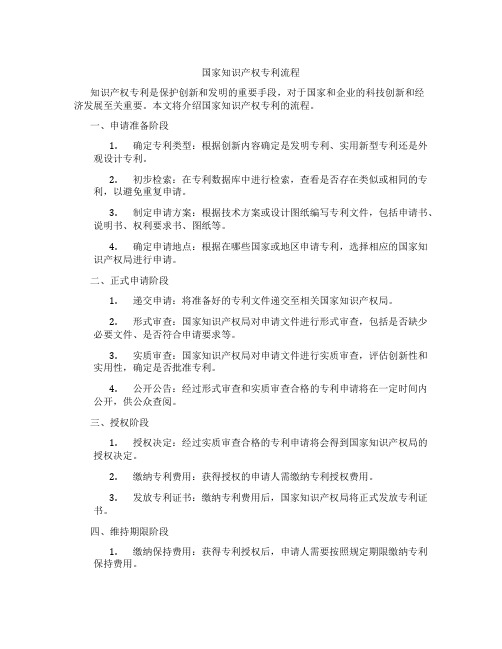 国家知识产权专利流程

知识产权专利是保护创新和发明的重要手段，对于国家和企业的科技创新和经济发展至关重要。本文将介绍国家知识产权专利的流程。

一、申请准备阶段

1. 确定专利类型：根据创新内容确定是发明专利、实用新型专利还是外观设计专利。

2. 初步检索：在专利数据库中进行检索，查看是否存在类似或相同的专利，以避免重复申请。

3. 制定申请方案：根据技术方案或设计图纸编写专利文件，包括申请书、说明书、权利要求书、图纸等。

4. 确定申请地点：根据在哪些国家或地区申请专利，选择相应的国家知识产权局进行申请。

二、正式申请阶段

1. 递交申请：将准备好的专利文件递交至相关国家知识产权局。

2. 形式审查：国家知识产权局对申请文件进行形式审查，包括是否缺少必要文件、是否符合申请要求等。

3. 实质审查：国家知识产权局对申请文件进行实质审查，评估创新性和实用性，确定是否批准专利。

4. 公开公告：经过形式审查和实质审查合格的专利申请将在一定时间内公开，供公众查阅。

三、授权阶段

1. 授权决定：经过实质审查合格的专利申请将会得到国家知识产权局的授权决定。

2. 缴纳专利费用：获得授权的申请人需缴纳专利授权费用。

3. 发放专利证书：缴纳专利费用后，国家知识产权局将正式发放专利证书。

四、维持期限阶段

1. 缴纳保持费用：获得专利授权后，申请人需要按照规定期限缴纳专利保持费用。